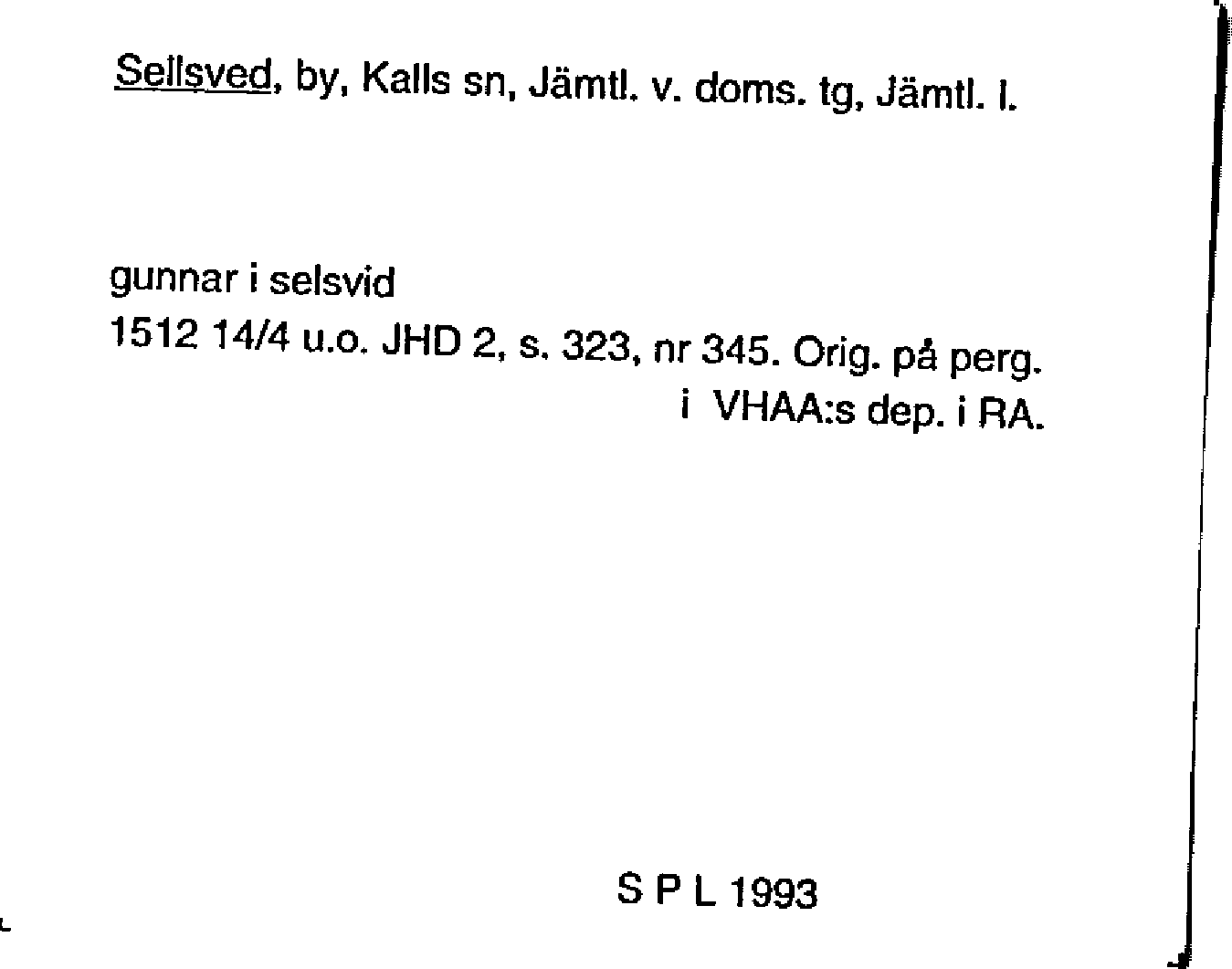 Sellsved, by, Kalls sn, Jämtl. v. doms. tg, Jämtl. l.

gunnar i selsvid
1512 14/4 u.o. JHD 2, s. 323, nr 345. Orig. på perg. i VHAA:s dep. i RA.

S P L 1993